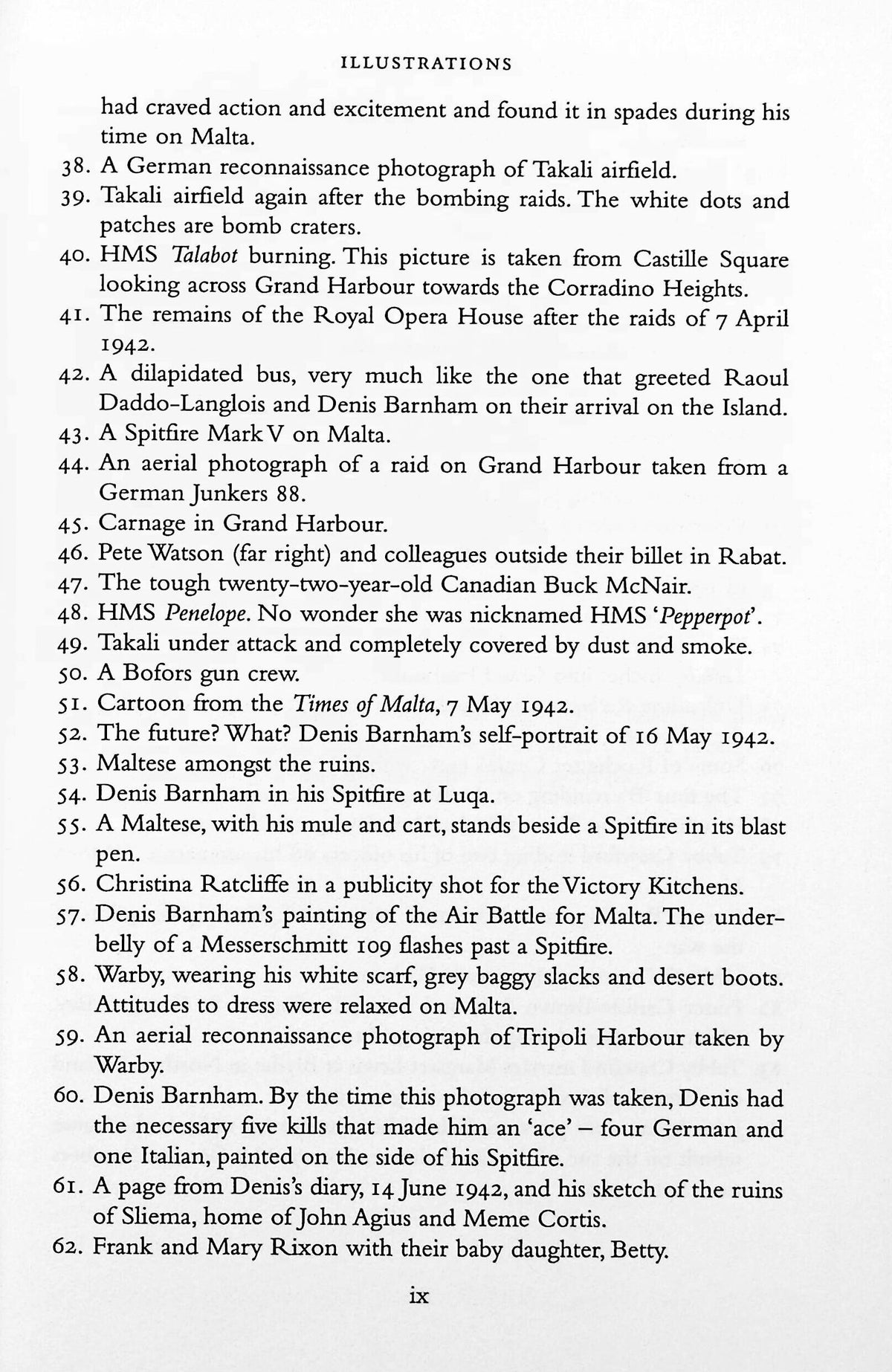 ILLUSTRATIONS

had craved action and excitement and found it in spades during his time on Malta.

38. A German reconnaissance photograph of Takali airfield.
39. Takali airfield again after the bombing raids. The white dots and patches are bomb craters.
40. HMS Talabot burning. This picture is taken from Castille Square looking across Grand Harbour towards the Corradino Heights.
41. The remains of the Royal Opera House after the raids of 7 April 1942.
42. A dilapidated bus, very much like the one that greeted Raoul Daddo-Langlois and Denis Barnham on their arrival on the Island.
43. A Spitfire Mark V on Malta.
44. An aerial photograph of a raid on Grand Harbour taken from a German Junkers 88.
45. Carnage in Grand Harbour.
46. Pete Watson (far right) and colleagues outside their billet in Rabat.
47. The tough twenty-two-year-old Canadian Buck McNair.
48. HMS Penelope. No wonder she was nicknamed HMS 'Pepperpot'.
49. Takali under attack and completely covered by dust and smoke.
50. A Bofors gun crew.
51. Cartoon from the Times of Malta, 7 May 1942.
52. The future? What? Denis Barnham's self-portrait of 16 May 1942.
53. Maltese amongst the ruins.
54. Denis Barnham in his Spitfire at Luqa.
55. A Maltese, with his mule and cart, stands beside a Spitfire in its blast pen.
56. Christina Ratcliffe in a publicity shot for the Victory Kitchens.
57. Denis Barnham's painting of the Air Battle for Malta. The underbelly of a Messerschmitt 109 flashes past a Spitfire.
58. Warby, wearing his white scarf, grey baggy slacks and desert boots. Attitudes to dress were relaxed on Malta.
59. An aerial reconnaissance photograph of Tripoli Harbour taken by Warby.
60. Denis Barnham. By the time this photograph was taken, Denis had the necessary five kills that made him an 'ace' – four German and one Italian, painted on the side of his Spitfire.
61. A page from Denis's diary, 14 June 1942, and his sketch of the ruins of Sliema, home of John Agius and Meme Cortis.
62. Frank and Mary Rixon with their baby daughter, Betty.

ix